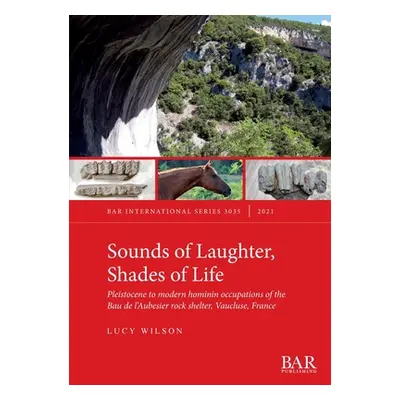 BAR INTERNATIONAL SERIES 3035 | 2021

Sounds of Laughter, Shades of Life

Pleistocene to modern hominin occupations of the Bau de l'Aubesier rock shelter, Vaucluse, France

LUCY WILSON

BAR PUBLISHING